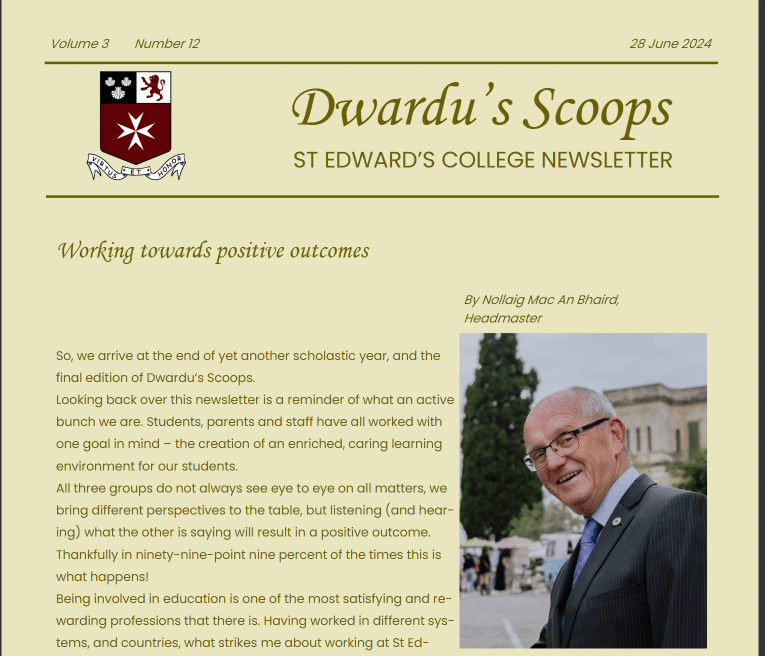 Volume 3 Number 12 28 June 2024

VIRTUS ET HONOR

Dwardu's Scoops

ST EDWARD'S COLLEGE NEWSLETTER

Working towards positive outcomes

By Nollaig Mac An Bhaird, Headmaster

So, we arrive at the end of yet another scholastic year, and the final edition of Dwardu's Scoops.
Looking back over this newsletter is a reminder of what an active bunch we are. Students, parents and staff have all worked with one goal in mind – the creation of an enriched, caring learning environment for our students.
All three groups do not always see eye to eye on all matters, we bring different perspectives to the table, but listening (and hearing) what the other is saying will result in a positive outcome. Thankfully in ninety-nine-point nine percent of the times this is what happens!
Being involved in education is one of the most satisfying and rewarding professions that there is. Having worked in different systems, and countries, what strikes me about working at St Ed-